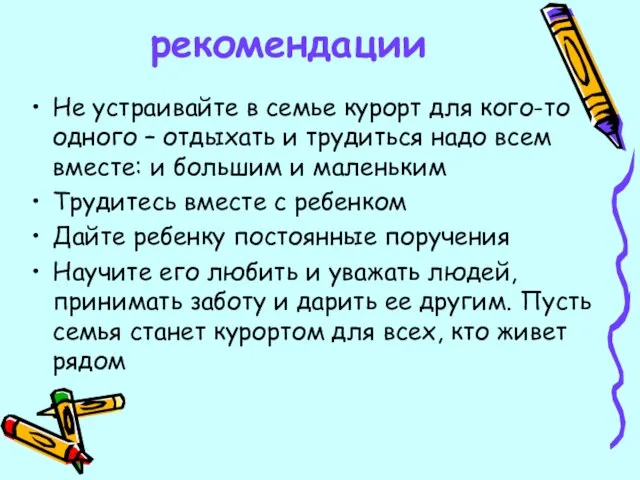 рекомендации

• Не устраивайте в семье курорт для кого-то одного – отдыхать и трудиться надо всем вместе: и большим и маленьким
• Трудитесь вместе с ребенком
• Дайте ребенку постоянные поручения
• Научите его любить и уважать людей, принимать заботу и дарить ее другим. Пусть семья станет курортом для всех, кто живет рядом